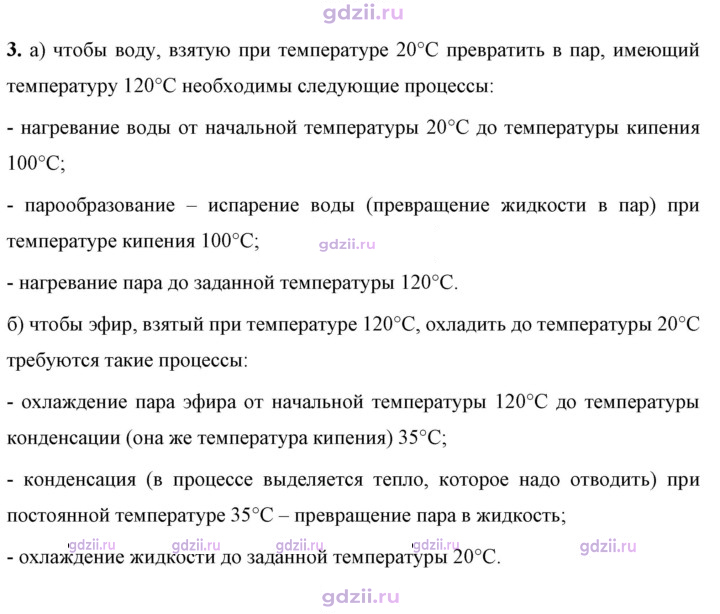 3. а) чтобы воду, взятую при температуре 20°C превратить в пар, имеющий температуру 120°C необходимы следующие процессы:

- нагревание воды от начальной температуры 20°C до температуры кипения 100°C;

- парообразование – испарение воды (превращение жидкости в пар) при температуре кипения 100°C;

- нагревание пара до заданной температуры 120°C.

б) чтобы эфир, взятый при температуре 120°C, охладить до температуры 20°C требуются такие процессы:

- охлаждение пара эфира от начальной температуры 120°C до температуры конденсации (она же температура кипения) 35°C;

- конденсация (в процессе выделяется тепло, которое надо отводить) при постоянной температуре 35°C – превращение пара в жидкость;

- охлаждение жидкости до заданной температуры 20°C.

gdzii.ru